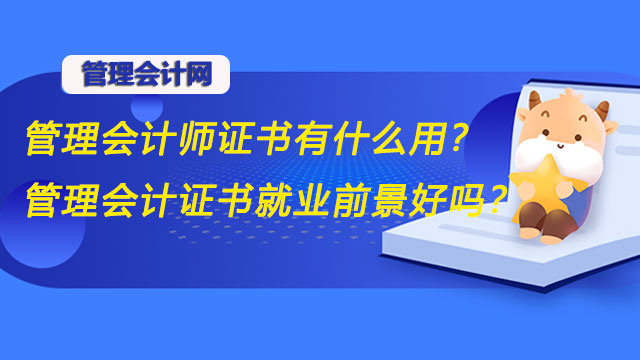 管理会计网

管理会计师证书有什么用？
管理会计证书就业前景好吗？